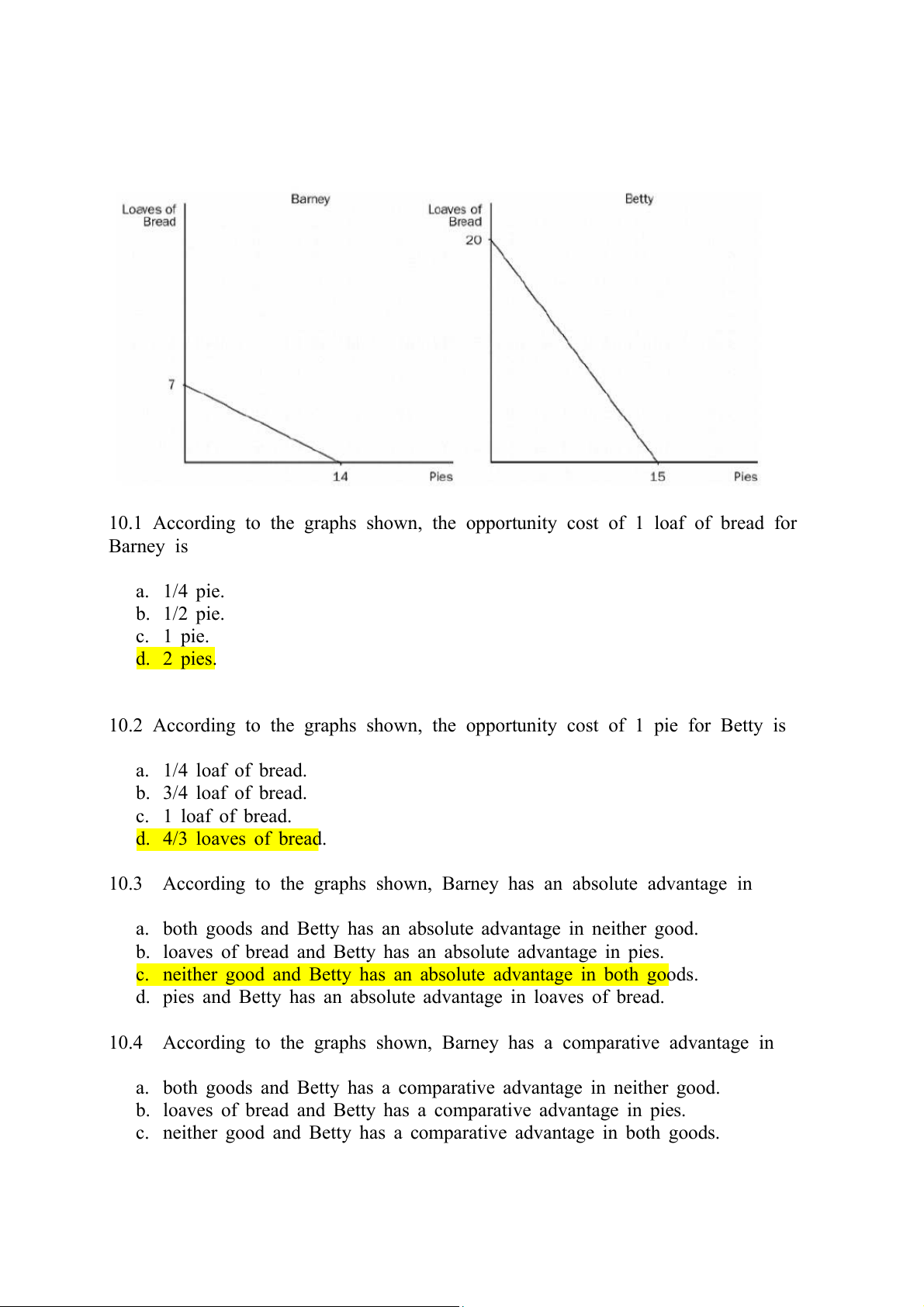 Barney

Loaves of Bread

7

14

Pies

Betty

Loaves of Bread

20

15

Pies

10.1 According to the graphs shown, the opportunity cost of 1 loaf of bread for Barney is

a. 1/4 pie.
b. 1/2 pie.
c. 1 pie.
d. 2 pies.

10.2 According to the graphs shown, the opportunity cost of 1 pie for Betty is

a. 1/4 loaf of bread.
b. 3/4 loaf of bread.
c. 1 loaf of bread.
d. 4/3 loaves of bread.

10.3 According to the graphs shown, Barney has an absolute advantage in

a. both goods and Betty has an absolute advantage in neither good.
b. loaves of bread and Betty has an absolute advantage in pies.
c. neither good and Betty has an absolute advantage in both goods.
d. pies and Betty has an absolute advantage in loaves of bread.

10.4 According to the graphs shown, Barney has a comparative advantage in

a. both goods and Betty has a comparative advantage in neither good.
b. loaves of bread and Betty has a comparative advantage in pies.
c. neither good and Betty has a comparative advantage in both goods.